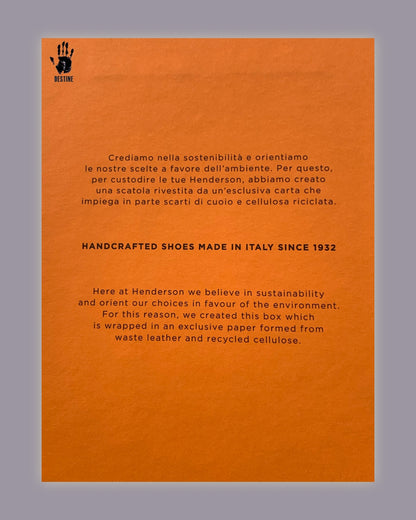 DESTINE

Crediamo nella sostenibilità e orientiamo le nostre scelte a favore dell'ambiente. Per questo, per custodire le tue Henderson, abbiamo creato una scatola rivestita da un'esclusiva carta che impiega in parte scarti di cuoio e cellulosa riciclata.

HANDCRAFTED SHOES MADE IN ITALY SINCE 1932

Here at Henderson we believe in sustainability and orient our choices in favour of the environment. For this reason, we created this box which is wrapped in an exclusive paper formed from waste leather and recycled cellulose.